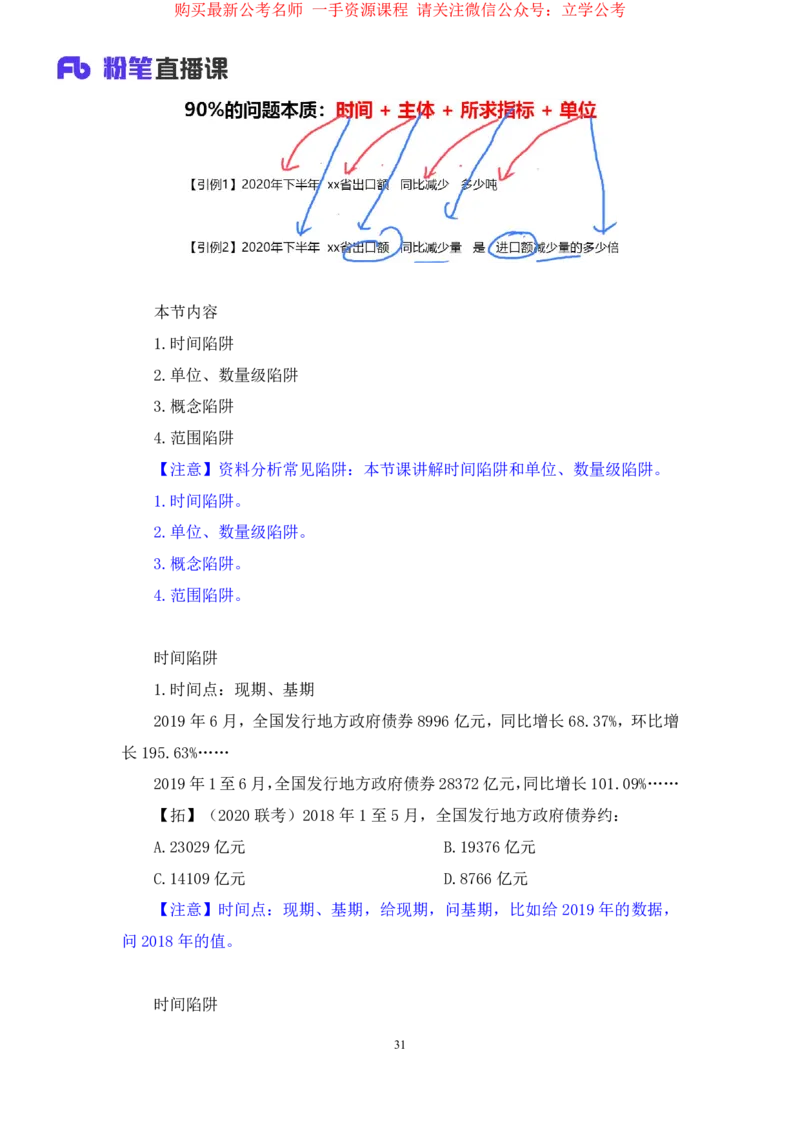 购买最新公考名师 一手资源课程 请关注微信公众号：立学公考

Fb 粉笔直播课

90%的问题本质：时间 + 主体 + 所求指标 + 单位

【引例1】2020年下半年 xx省出口额 同比减少 多少吨

【引例2】2020年下半年 xx省出口额 同比减少量 是 进口额减少量的多少倍

本节内容

1.时间陷阱

2.单位、数量级陷阱

3.概念陷阱

4.范围陷阱

【注意】资料分析常见陷阱：本节课讲解时间陷阱和单位、数量级陷阱。

1.时间陷阱。

2.单位、数量级陷阱。

3.概念陷阱。

4.范围陷阱。

时间陷阱

1.时间点：现期、基期

2019 年 6 月，全国发行地方政府债券 8996 亿元，同比增长 68.37%，环比增长 195.63%……

2019 年 1 至 6 月，全国发行地方政府债券 28372 亿元，同比增长 101.09%……

【拓】（2020 联考）2018 年 1 至 5 月，全国发行地方政府债券约：

A.23029 亿元

B.19376 亿元

C.14109 亿元

D.8766 亿元

【注意】时间点：现期、基期，给现期，问基期，比如给 2019 年的数据，问 2018 年的值。

时间陷阱

31